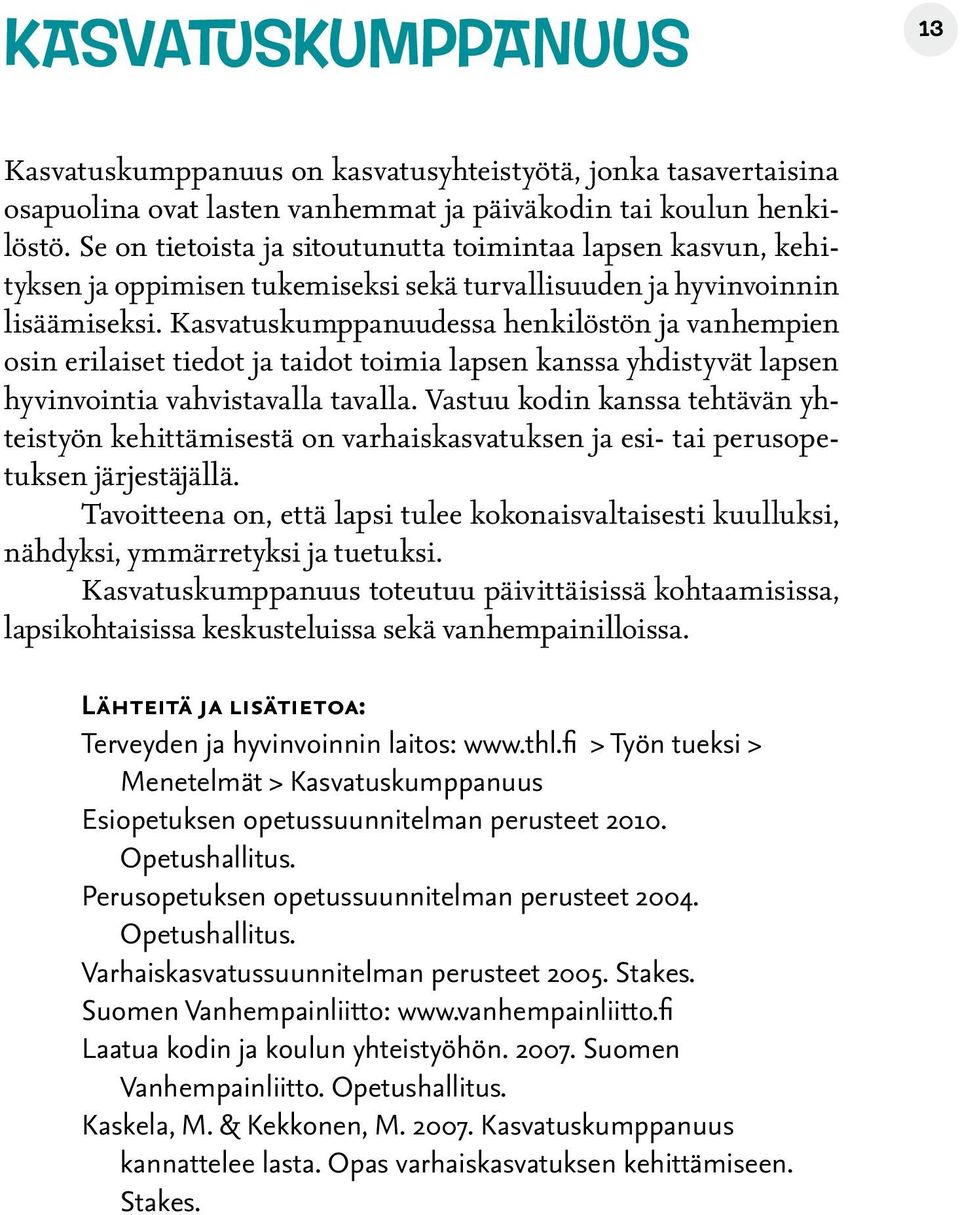 KASVATUSKUMPPANUUS

13

Kasvatuskumppanuus on kasvatusyhteistyötä, jonka tasavertaisina osapuolina ovat lasten vanhemmat ja päiväkodin tai koulun henkilöstö. Se on tietoista ja sitoutunutta toimintaa lapsen kasvun, kehityksen ja oppimisen tukemiseksi sekä turvallisuuden ja hyvinvoinnin lisäämiseksi. Kasvatuskumppanuudessa henkilöstön ja vanhempien osin erilaiset tiedot ja taidot toimia lapsen kanssa yhdistyvät lapsen hyvinvointia vahvistavalla tavalla. Vastuu kodin kanssa tehtävän yhteistyön kehittämisestä on varhaiskasvatuksen ja esi- tai perusopetuksen järjestäjällä.

Tavoitteena on, että lapsi tulee kokonaisvaltaisesti kuulluksi, nähdyksi, ymmärretyksi ja tuetuksi.

Kasvatuskumppanuus toteutuu päivittäisissä kohtaamisissa, lapsikohtaisissa keskusteluissa sekä vanhempainilloissa.

Lähteitä ja lisätietoa:

Terveyden ja hyvinvoinnin laitos: www.thl.fi > Työn tueksi > Menetelmät > Kasvatuskumppanuus

Esiopetuksen opetussuunnitelman perusteet 2010. Opetushallitus.

Perusopetuksen opetussuunnitelman perusteet 2004. Opetushallitus.

Varhaiskasvatussuunnitelman perusteet 2005. Stakes.

Suomen Vanhempainliitto: www.vanhempainliitto.fi

Laatua kodin ja koulun yhteistyöhön. 2007. Suomen Vanhempainliitto. Opetushallitus.

Kaskela, M. & Kekkonen, M. 2007. Kasvatuskumppanuus kannattelee lasta. Opas varhaiskasvatuksen kehittämiseen. Stakes.